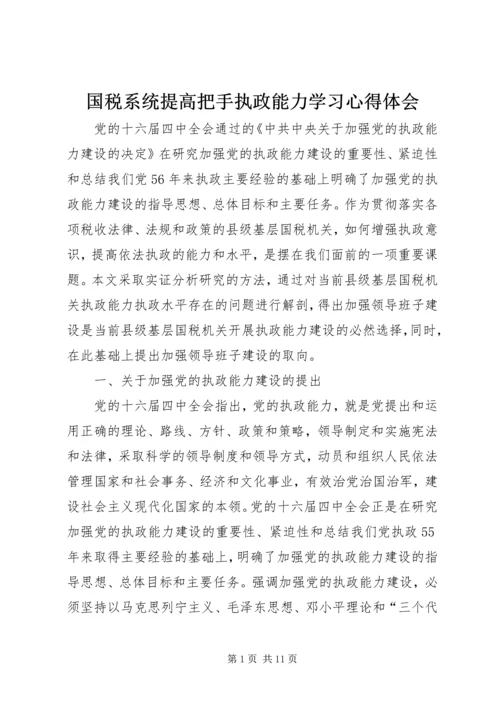 国税系统提高把手执政能力学习心得体会

党的十六届四中全会通过的《中共中央关于加强党的执政能力建设的决定》在研究加强党的执政能力建设的重要性、紧迫性和总结我们党56年来执政主要经验的基础上明确了加强党的执政能力建设的指导思想、总体目标和主要任务。作为贯彻落实各项税收法律、法规和政策的县级基层国税机关，如何增强执政意识，提高依法执政的能力和水平，是摆在我们面前的一项重要课题。本文采取实证分析研究的方法，通过对当前县级基层国税机关执政能力执政水平存在的问题进行解剖，得出加强领导班子建设是当前县级基层国税机关开展执政能力建设的必然选择，同时，在此基础上提出加强领导班子建设的取向。

一、关于加强党的执政能力建设的提出

党的十六届四中全会指出，党的执政能力，就是党提出和运用正确的理论、路线、方针、政策和策略，领导制定和实施宪法和法律，采取科学的领导制度和领导方式，动员和组织人民依法管理国家和社会事务、经济和文化事业，有效治党治国治军，建设社会主义现代化国家的本领。党的十六届四中全会正是在研究加强党的执政能力建设的重要性、紧迫性和总结我们党执政55年来取得主要经验的基础上，明确了加强党的执政能力建设的指导思想、总体目标和主要任务。强调加强党的执政能力建设，必须坚持以马克思列宁主义、毛泽东思想、邓小平理论和“三个代

第1页 共11页